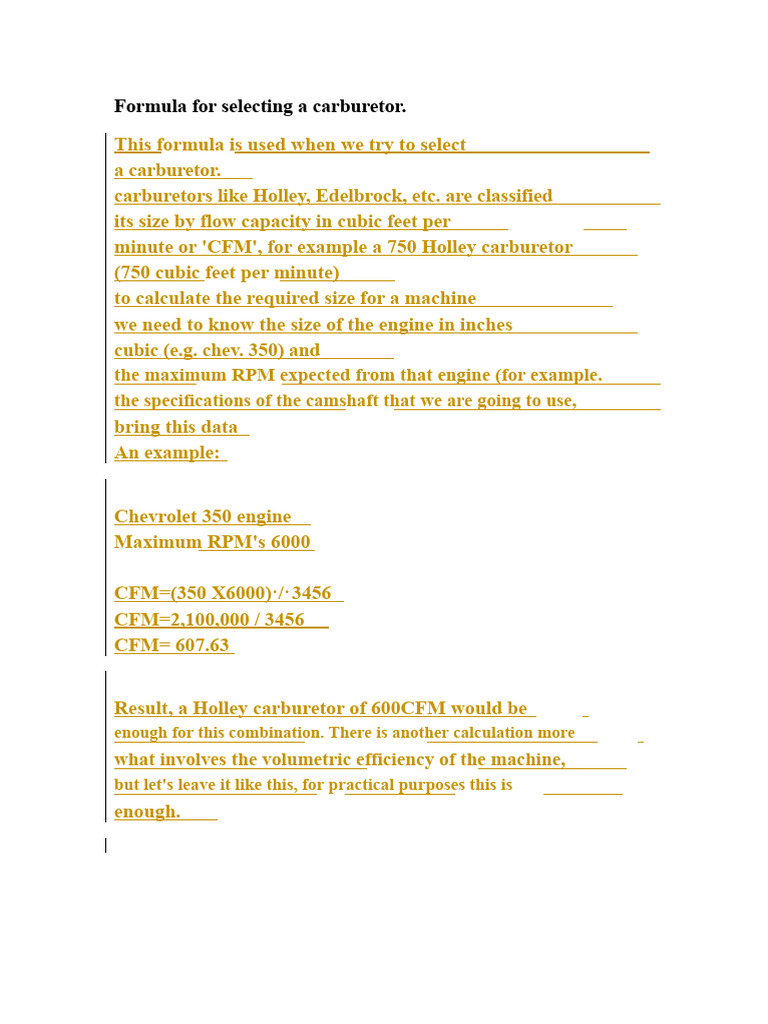 Formula for selecting a carburetor.

This formula is used when we try to select a carburetor.
carburetors like Holley, Edelbrock, etc. are classified its size by flow capacity in cubic feet per minute or 'CFM', for example a 750 Holley carburetor (750 cubic feet per minute)
to calculate the required size for a machine we need to know the size of the engine in inches cubic (e.g. chev. 350) and
the maximum RPM expected from that engine (for example. the specifications of the camshaft that we are going to use, bring this data
An example:

Chevrolet 350 engine
Maximum RPM's 6000

CFM=(350 X6000)·/·3456
CFM=2,100,000 / 3456
CFM= 607.63

Result, a Holley carburetor of 600CFM would be enough for this combination. There is another calculation more what involves the volumetric efficiency of the machine, but let's leave it like this, for practical purposes this is enough.